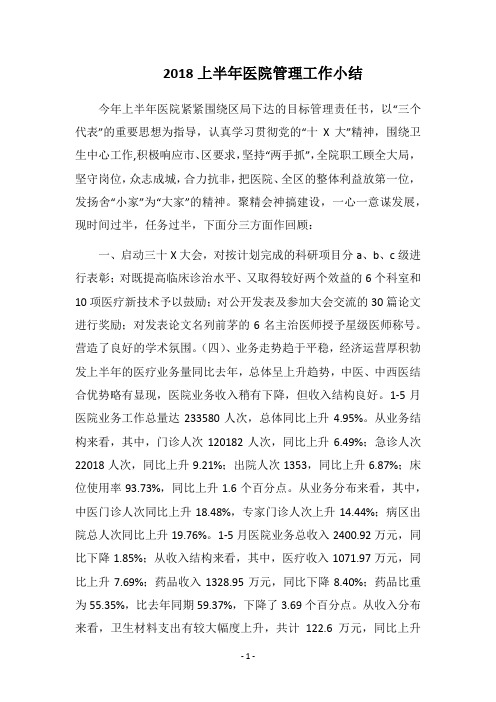 2018 上半年医院管理工作小结

今年上半年医院紧紧围绕区局下达的目标管理责任书，以“三个代表”的重要思想为指导，认真学习贯彻党的“十 X 大”精神，围绕卫生中心工作,积极响应市、区要求,坚持“两手抓”,全院职工顾全大局，坚守岗位，众志成城，合力抗非，把医院、全区的整体利益放第一位，发扬舍“小家”为“大家”的精神。聚精会神搞建设，一心一意谋发展，现时间过半，任务过半，下面分三方面作回顾：

一、启动三十 X 大会，对按计划完成的科研项目分 a、b、c 级进行表彰；对既提高临床诊治水平、又取得较好两个效益的 6 个科室和 10 项医疗新技术予以鼓励；对公开发表及参加大会交流的 30 篇论文进行奖励；对发表论文名列前茅的 6 名主治医师授予星级医师称号。营造了良好的学术氛围。(四)、业务走势趋于平稳，经济运营厚积勃发上半年的医疗业务量同比去年，总体呈上升趋势，中医、中西医结合优势略有显现，医院业务收入稍有下降，但收入结构良好。1-5 月医院业务工作总量达 233580 人次，总体同比上升 4.95%。从业务结构来看，其中，门诊人次 120182 人次，同比上升 6.49%；急诊人次 22018 人次，同比上升 9.21%；出院人次 1353，同比上升 6.87%；床位使用率 93.73%，同比上升 1.6 个百分点。从业务分布来看，其中，中医门诊人次同比上升 18.48%，专家门诊人次上升 14.44%；病区出院总人次同比上升 19.76%。1-5 月医院业务总收入 2400.92 万元，同比下降 1.85%；从收入结构来看，其中，医疗收入 1071.97 万元，同比上升 7.69%；药品收入 1328.95 万元，同比下降 8.40%；药品比重为 55.35%，比去年同期 59.37%，下降了 3.69 个百分点。从收入分布来看，卫生材料支出有较大幅度上升，共计 122.6 万元，同比上升

- 1 -